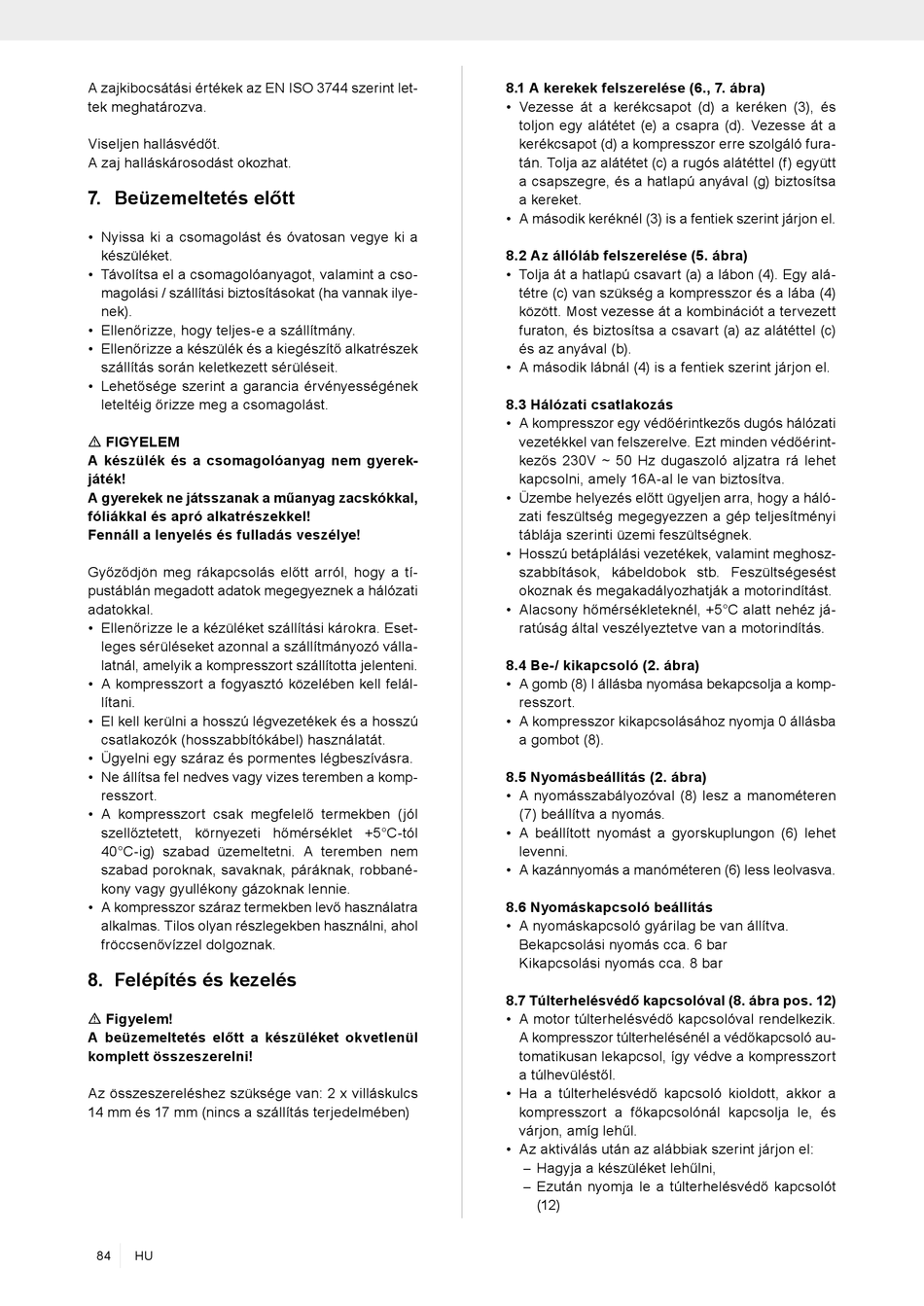 A zajkibocsátási értékek az EN ISO 3744 szerint lettek meghatározva.

Viseljen hallásvédőt.
A zaj halláskárosodást okozhat.

7. Beüzemeltetés előtt

• Nyissa ki a csomagolást és óvatosan vegye ki a készüléket.
• Távolítsa el a csomagolóanyagot, valamint a csomagolási / szállítási biztosításokat (ha vannak ilyenek).
• Ellenőrizze, hogy teljes-e a szállítmány.
• Ellenőrizze a készülék és a kiegészítő alkatrészek szállítás során keletkezett sérüléseit.
• Lehetősége szerint a garancia érvényességének leteltéig őrizze meg a csomagolást.

⚠ FIGYELEM
A készülék és a csomagolóanyag nem gyerekjáték!
A gyerekek ne játsszanak a műanyag zacskókkal, fóliákkal és apró alkatrészekkel!
Fennáll a lenyelés és fulladás veszélye!

Győződjön meg rákapcsolás előtt arról, hogy a típustáblán megadott adatok megegyeznek a hálózati adatokkal.
• Ellenőrizze le a kézüléket szállítási károkra. Esetleges sérüléseket azonnal a szállítmányozó vállalatnál, amelyik a kompresszort szállította jelenteni.
• A kompresszort a fogyasztó közelében kell felállítani.
• El kell kerülni a hosszú légvezetékek és a hosszú csatlakozók (hosszabbítókábel) használatát.
• Ügyelni egy száraz és pormentes légbeszívásra.
• Ne állítsa fel nedves vagy vizes teremben a kompresszort.
• A kompresszort csak megfelelő termekben (jól szellőztetett, környezeti hőmérséklet +5°C-tól 40°C-ig) szabad üzemeltetni. A teremben nem szabad poroknak, savaknak, páráknak, robbanékony vagy gyullékony gázoknak lennie.
• A kompresszor száraz termekben levő használatra alkalmas. Tilos olyan részlegekben használni, ahol fröccsenővízzel dolgoznak.

8. Felépítés és kezelés

⚠ Figyelem!
A beüzemeltetés előtt a készüléket okvetlenül komplett összeszerelni!

Az összeszereléshez szüksége van: 2 x villáskulcs 14 mm és 17 mm (nincs a szállítás terjedelmében)

8.1 A kerekek felszerelése (6., 7. ábra)
• Vezesse át a kerékcsapot (d) a keréken (3), és toljon egy alátétet (e) a csapra (d). Vezesse át a kerékcsapot (d) a kompresszor erre szolgáló furatán. Tolja az alátétet (c) a rugós alátéttel (f) együtt a csapszegre, és a hatlapú anyával (g) biztosítsa a kereket.
• A második keréknél (3) is a fentiek szerint járjon el.

8.2 Az állóláb felszerelése (5. ábra)
• Tolja át a hatlapú csavart (a) a lábon (4). Egy alátétre (c) van szükség a kompresszor és a lába (4) között. Most vezesse át a kombinációt a tervezett furaton, és biztosítsa a csavart (a) az alátéttel (c) és az anyával (b).
• A második lábnál (4) is a fentiek szerint járjon el.

8.3 Hálózati csatlakozás
• A kompresszor egy védőérintkezős dugós hálózati vezetékkel van felszerelve. Ezt minden védőérintkezős 230V ~ 50 Hz dugaszoló aljzatra rá lehet kapcsolni, amely 16A-al le van biztosítva.
• Üzembe helyezés előtt ügyeljen arra, hogy a hálózati feszültség megegyezzen a gép teljesítményi táblája szerinti üzemi feszültségnek.
• Hosszú betáplálási vezetékek, valamint meghosszabbítások, kábeldobok stb. Feszültségesést okoznak és megakadályozhatják a motorindítást.
• Alacsony hőmérsékleteknél, +5°C alatt nehéz járatúság által veszélyeztetve van a motorindítás.

8.4 Be-/ kikapcsoló (2. ábra)
• A gomb (8) I állásba nyomása bekapcsolja a kompresszort.
• A kompresszor kikapcsolásához nyomja 0 állásba a gombot (8).

8.5 Nyomásbeállítás (2. ábra)
• A nyomásszabályozóval (8) lesz a manométeren (7) beállítva a nyomás.
• A beállított nyomást a gyorskuplungon (6) lehet levenni.
• A kazánnyomás a manóméteren (6) less leolvasva.

8.6 Nyomáskapcsoló beállítás
• A nyomáskapcsoló gyárilag be van állítva.
Bekapcsolási nyomás cca. 6 bar
Kikapcsolási nyomás cca. 8 bar

8.7 Túlterhelésvédő kapcsolóval (8. ábra pos. 12)
• A motor túlterhelésvédő kapcsolóval rendelkezik. A kompresszor túlterhelésénél a védőkapcsoló automatikusan lekapcsol, így védve a kompresszort a túlhevüléstől.
• Ha a túlterhelésvédő kapcsoló kioldott, akkor a kompresszort a főkapcsolónál kapcsolja le, és várjon, amíg lehűl.
• Az aktiválás után az alábbiak szerint járjon el:
– Hagyja a készüléket lehűlni,
– Ezután nyomja le a túlterhelésvédő kapcsolót (12)

84 HU